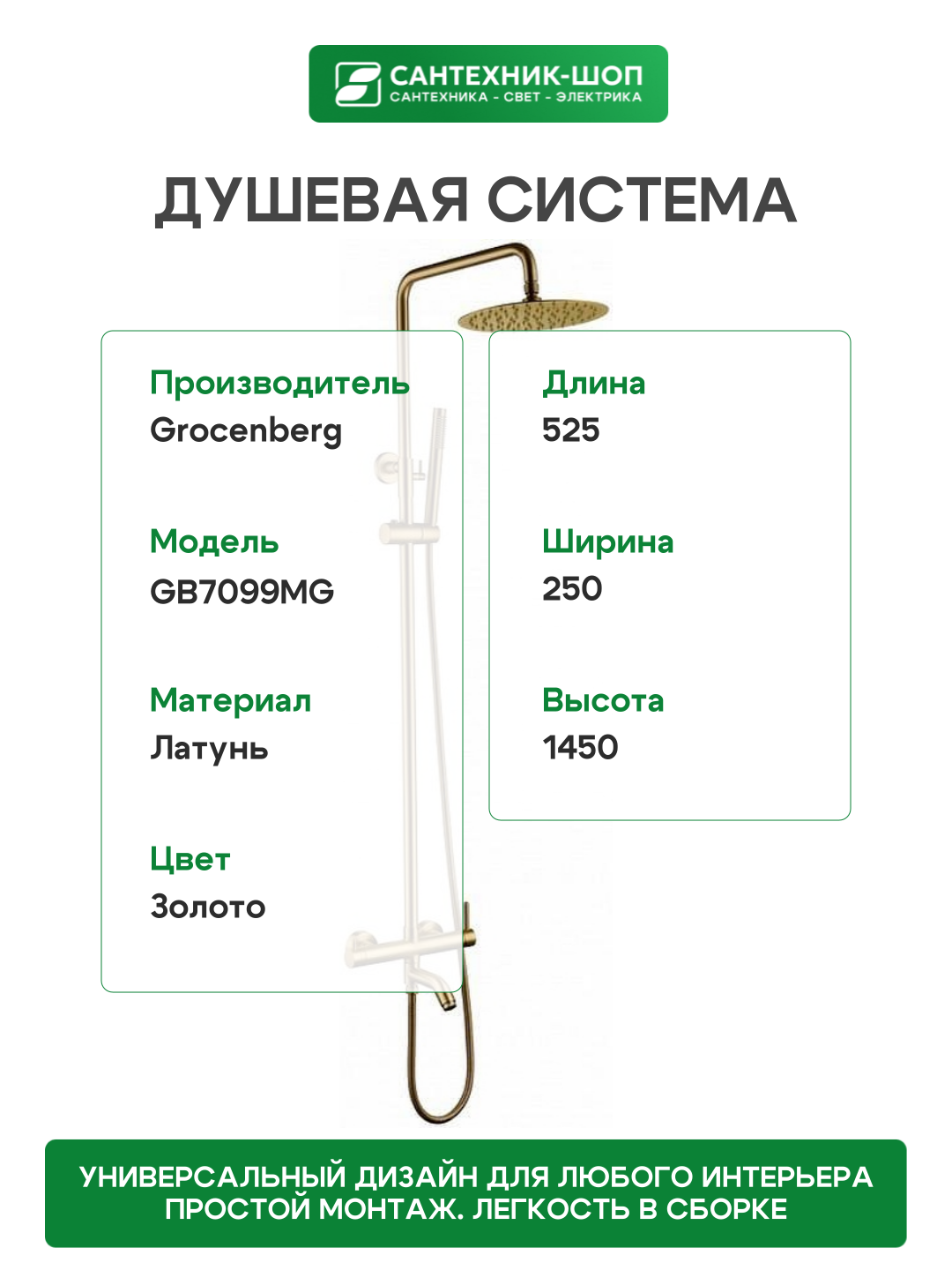 САНТЕХНИК-ШОП
САНТЕХНИКА - СВЕТ - ЭЛЕКТРИКА

ДУШЕВАЯ СИСТЕМА

Производитель
Grocenberg

Модель
GB7099MG

Материал
Латунь

Цвет
Золото

Длина
525

Ширина
250

Высота
1450

УНИВЕРСАЛЬНЫЙ ДИЗАЙН ДЛЯ ЛЮБОГО ИНТЕРЬЕРА
ПРОСТОЙ МОНТАЖ. ЛЕГКОСТЬ В СБОРКЕ